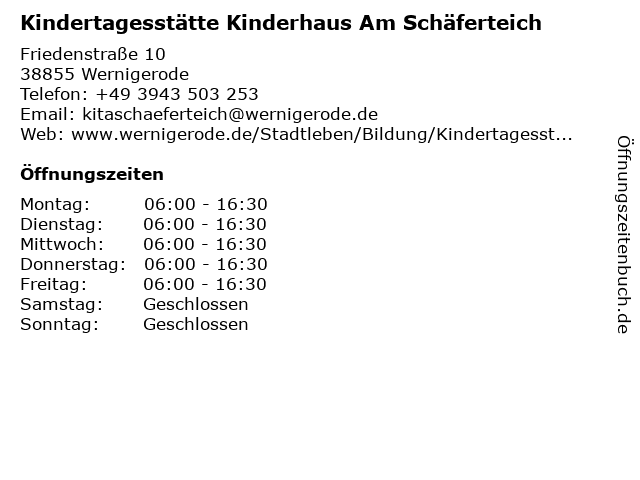 Kindertagesstätte Kinderhaus Am Schäferteich

Friedenstraße 10
38855 Wernigerode
Telefon: +49 3943 503 253
Email: kitaschaeferteich@wernigerode.de
Web: www.wernigerode.de/Stadtleben/Bildung/Kindertagesst...

Öffnungszeiten

Montag: 06:00 - 16:30
Dienstag: 06:00 - 16:30
Mittwoch: 06:00 - 16:30
Donnerstag: 06:00 - 16:30
Freitag: 06:00 - 16:30
Samstag: Geschlossen
Sonntag: Geschlossen

Öffnungszeitenbuch.de